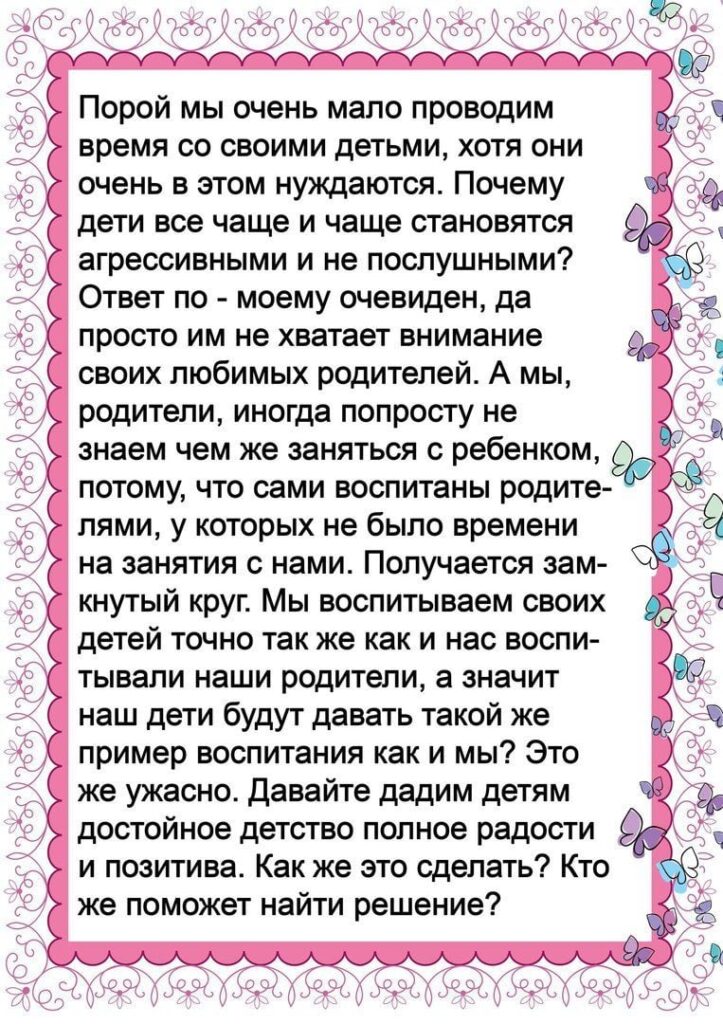 Порой мы очень мало проводим время со своими детьми, хотя они очень в этом нуждаются. Почему дети все чаще и чаще становятся агрессивными и не послушными? Ответ по - моему очевиден, да просто им не хватает внимание своих любимых родителей. А мы, родители, иногда попросту не знаем чем же заняться с ребенком, потому, что сами воспитаны родителями, у которых не было времени на занятия с нами. Получается замкнутый круг. Мы воспитываем своих детей точно так же как и нас воспитывали наши родители, а значит наш дети будут давать такой же пример воспитания как и мы? Это же ужасно. Давайте дадим детям достойное детство полное радости и позитива. Как же это сделать? Кто же поможет найти решение?